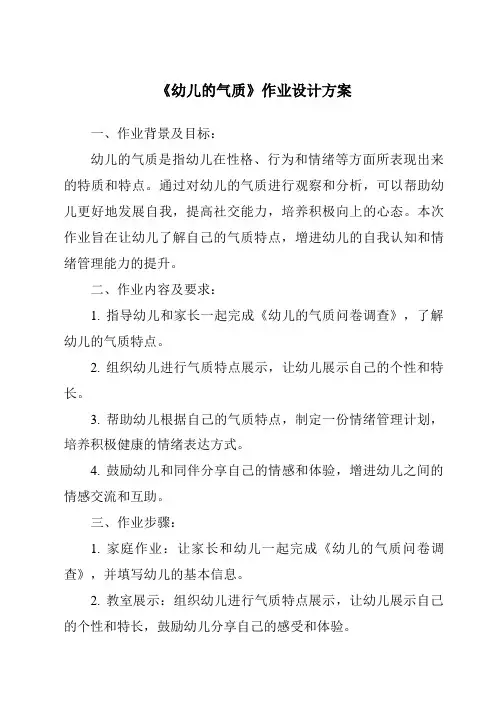 《幼儿的气质》作业设计方案

一、作业背景及目标：

幼儿的气质是指幼儿在性格、行为和情绪等方面所表现出来的特质和特点。通过对幼儿的气质进行观察和分析，可以帮助幼儿更好地发展自我，提高社交能力，培养积极向上的心态。本次作业旨在让幼儿了解自己的气质特点，增进幼儿的自我认知和情绪管理能力的提升。

二、作业内容及要求：

1. 指导幼儿和家长一起完成《幼儿的气质问卷调查》，了解幼儿的气质特点。

2. 组织幼儿进行气质特点展示，让幼儿展示自己的个性和特长。

3. 帮助幼儿根据自己的气质特点，制定一份情绪管理计划，培养积极健康的情绪表达方式。

4. 鼓励幼儿和同伴分享自己的情感和体验，增进幼儿之间的情感交流和互助。

三、作业步骤：

1. 家庭作业：让家长和幼儿一起完成《幼儿的气质问卷调查》，并填写幼儿的基本信息。

2. 教室展示：组织幼儿进行气质特点展示，让幼儿展示自己的个性和特长，鼓励幼儿分享自己的感受和体验。